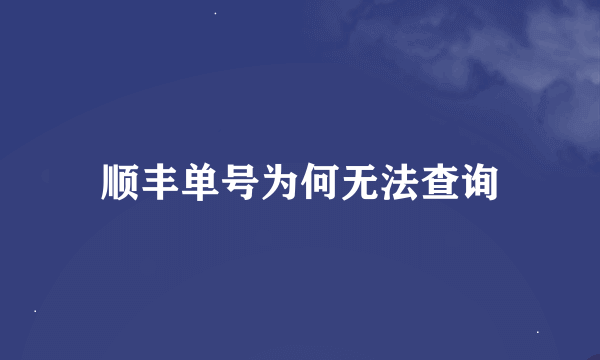 顺丰单号为何无法查询